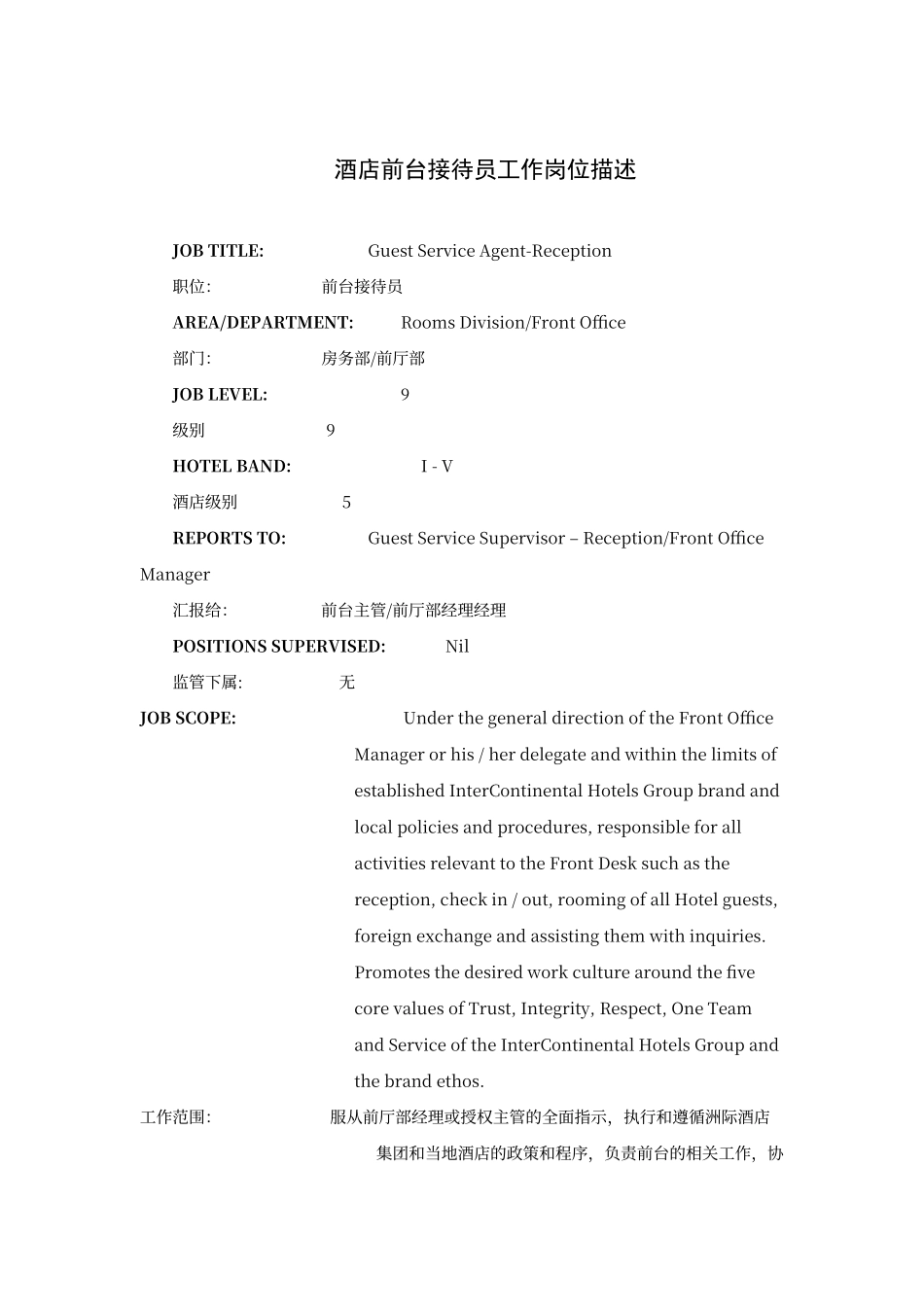 酒店前台接待员工作岗位描述

JOB TITLE: Guest Service Agent-Reception

职位: 前台接待员

AREA/DEPARTMENT: Rooms Division/Front Office

部门: 房务部/前厅部

JOB LEVEL: 9

级别 9

HOTEL BAND: I - V

酒店级别 5

REPORTS TO: Guest Service Supervisor – Reception/Front Office Manager

汇报给: 前台主管/前厅部经理经理

POSITIONS SUPERVISED: Nil

监管下属: 无

JOB SCOPE: Under the general direction of the Front Office Manager or his / her delegate and within the limits of established InterContinental Hotels Group brand and local policies and procedures, responsible for all activities relevant to the Front Desk such as the reception, check in / out, rooming of all Hotel guests, foreign exchange and assisting them with inquiries. Promotes the desired work culture around the five core values of Trust, Integrity, Respect, One Team and Service of the InterContinental Hotels Group and the brand ethos.

工作范围: 服从前厅部经理或授权主管的全面指示，执行和遵循洲际酒店集团和当地酒店的政策和程序，负责前台的相关工作，协